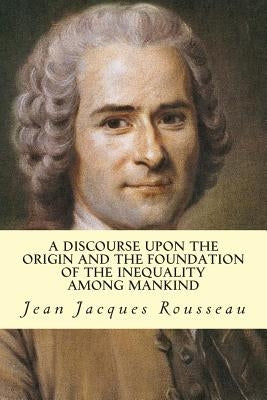 A DISCOURSE UPON THE ORIGIN AND THE FOUNDATION OF THE INEQUALITY AMONG MANKIND

Jean Jacques Rousseau